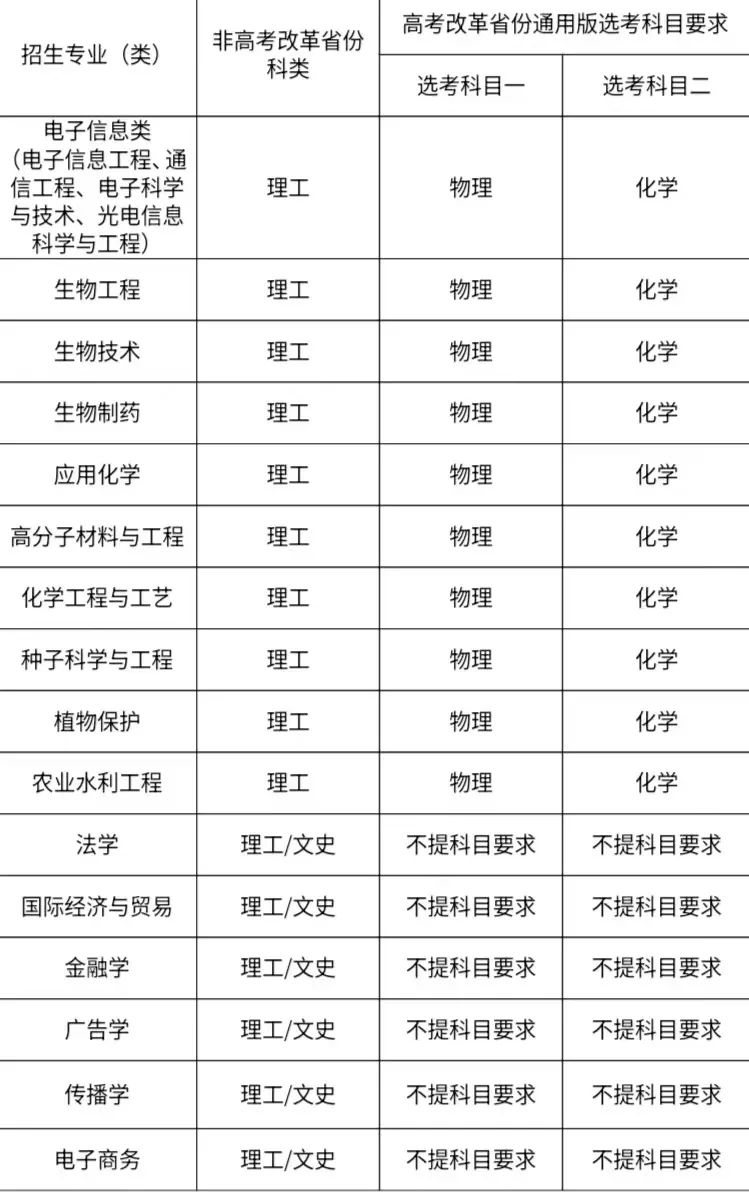 | 招生专业（类） | 非高考改革省份科类 | 高考改革省份通用版选考科目要求 | |
|---|---|---|---|
| | | 选考科目一 | 选考科目二 |
| 电子信息类（电子信息工程、通信工程、电子科学与技术、光电信息科学与工程） | 理工 | 物理 | 化学 |
| 生物工程 | 理工 | 物理 | 化学 |
| 生物技术 | 理工 | 物理 | 化学 |
| 生物制药 | 理工 | 物理 | 化学 |
| 应用化学 | 理工 | 物理 | 化学 |
| 高分子材料与工程 | 理工 | 物理 | 化学 |
| 化学工程与工艺 | 理工 | 物理 | 化学 |
| 种子科学与工程 | 理工 | 物理 | 化学 |
| 植物保护 | 理工 | 物理 | 化学 |
| 农业水利工程 | 理工 | 物理 | 化学 |
| 法学 | 理工/文史 | 不提科目要求 | 不提科目要求 |
| 国际经济与贸易 | 理工/文史 | 不提科目要求 | 不提科目要求 |
| 金融学 | 理工/文史 | 不提科目要求 | 不提科目要求 |
| 广告学 | 理工/文史 | 不提科目要求 | 不提科目要求 |
| 传播学 | 理工/文史 | 不提科目要求 | 不提科目要求 |
| 电子商务 | 理工/文史 | 不提科目要求 | 不提科目要求 |